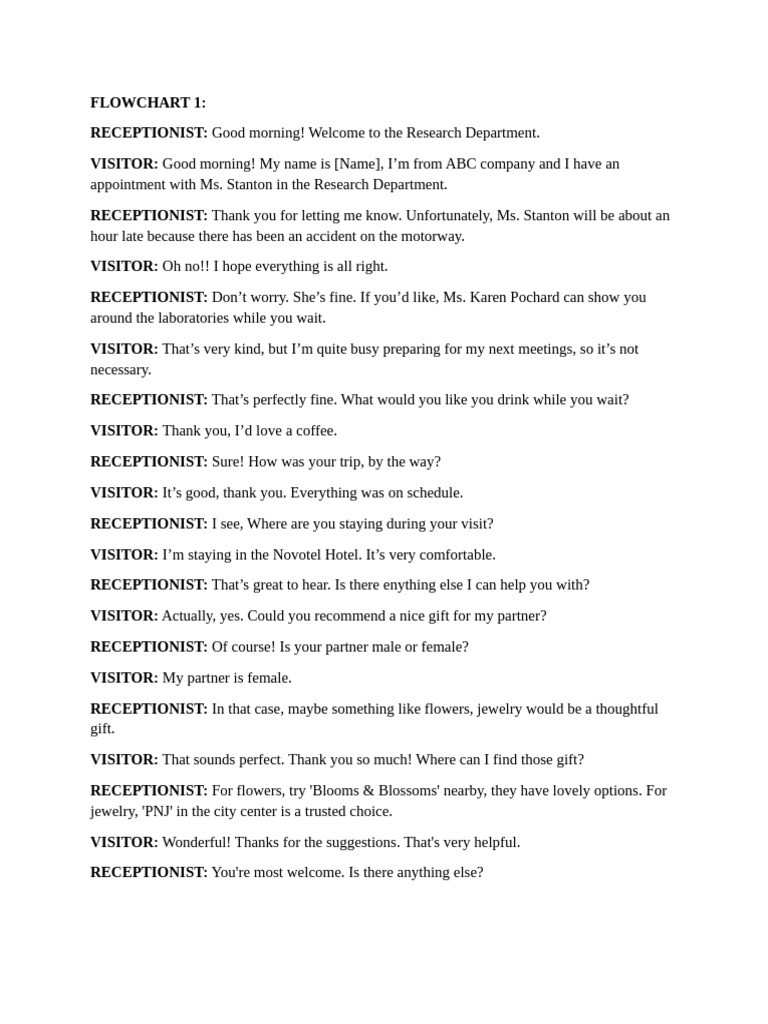 FLOWCHART 1:

RECEPTIONIST: Good morning! Welcome to the Research Department.

VISITOR: Good morning! My name is [Name], I'm from ABC company and I have an appointment with Ms. Stanton in the Research Department.

RECEPTIONIST: Thank you for letting me know. Unfortunately, Ms. Stanton will be about an hour late because there has been an accident on the motorway.

VISITOR: Oh no!! I hope everything is all right.

RECEPTIONIST: Don't worry. She's fine. If you'd like, Ms. Karen Pochard can show you around the laboratories while you wait.

VISITOR: That's very kind, but I'm quite busy preparing for my next meetings, so it's not necessary.

RECEPTIONIST: That's perfectly fine. What would you like you drink while you wait?

VISITOR: Thank you, I'd love a coffee.

RECEPTIONIST: Sure! How was your trip, by the way?

VISITOR: It's good, thank you. Everything was on schedule.

RECEPTIONIST: I see, Where are you staying during your visit?

VISITOR: I'm staying in the Novotel Hotel. It's very comfortable.

RECEPTIONIST: That's great to hear. Is there enything else I can help you with?

VISITOR: Actually, yes. Could you recommend a nice gift for my partner?

RECEPTIONIST: Of course! Is your partner male or female?

VISITOR: My partner is female.

RECEPTIONIST: In that case, maybe something like flowers, jewelry would be a thoughtful gift.

VISITOR: That sounds perfect. Thank you so much! Where can I find those gift?

RECEPTIONIST: For flowers, try 'Blooms & Blossoms' nearby, they have lovely options. For jewelry, 'PNJ' in the city center is a trusted choice.

VISITOR: Wonderful! Thanks for the suggestions. That's very helpful.

RECEPTIONIST: You're most welcome. Is there anything else?